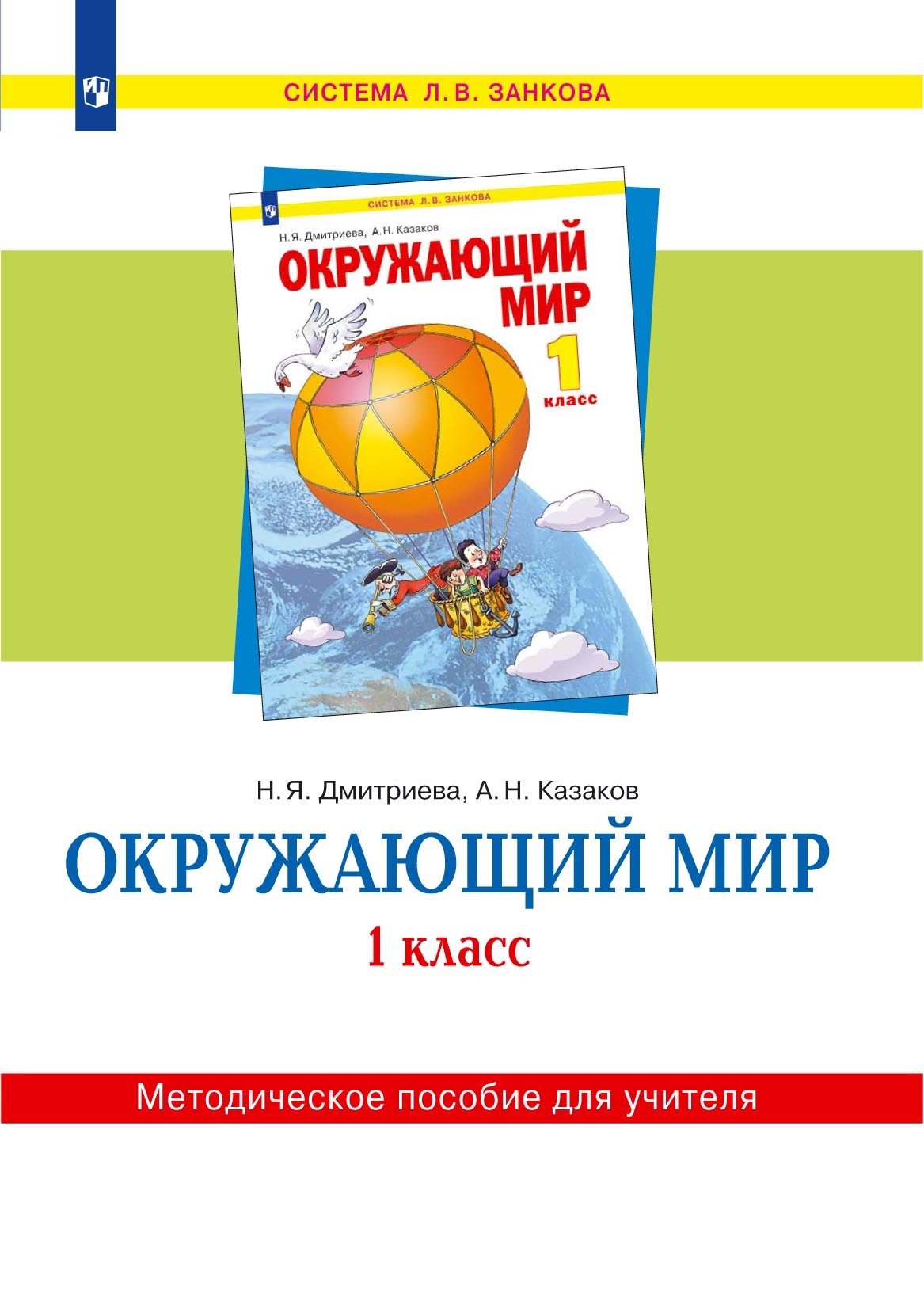 СИСТЕМА Л. В. ЗАНКОВА

СИСТЕМА Л. В. ЗАНКОВА

Н. Я. Дмитриева, А. Н. Казаков

ОКРУЖАЮЩИЙ МИР

1 класс

Н. Я. Дмитриева, А. Н. Казаков

ОКРУЖАЮЩИЙ МИР

1 класс

Методическое пособие для учителя